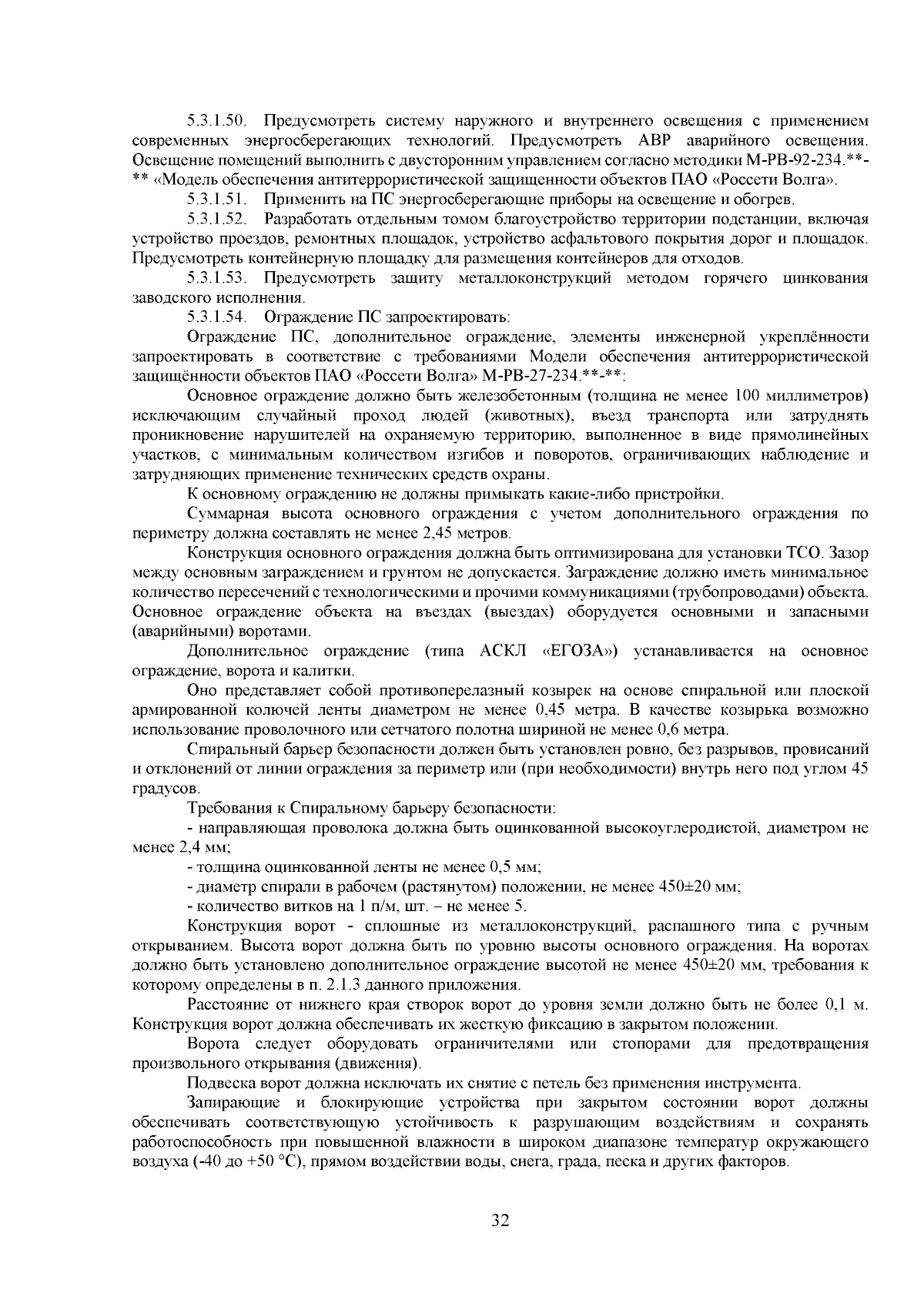 5.3.1.50. Предусмотреть систему наружного и внутреннего освещения с применением современных энергосберегающих технологий. Предусмотреть АВР аварийного освещения. Освещение помещений выполнить с двусторонним управлением согласно методики М-РВ-92-234.**-** «Модель обеспечения антитеррористической защищенности объектов ПАО «Россети Волга».

5.3.1.51. Применить на ПС энергосберегающие приборы на освещение и обогрев.

5.3.1.52. Разработать отдельным томом благоустройство территории подстанции, включая устройство проездов, ремонтных площадок, устройство асфальтового покрытия дорог и площадок. Предусмотреть контейнерную площадку для размещения контейнеров для отходов.

5.3.1.53. Предусмотреть защиту металлоконструкций методом горячего цинкования заводского исполнения.

5.3.1.54. Ограждение ПС запроектировать:

Ограждение ПС, дополнительное ограждение, элементы инженерной укреплённости запроектировать в соответствие с требованиями Модели обеспечения антитеррористической защищённости объектов ПАО «Россети Волга» М-РВ-27-234.**-**:

Основное ограждение должно быть железобетонным (толщина не менее 100 миллиметров) исключающим случайный проход людей (животных), въезд транспорта или затруднять проникновение нарушителей на охраняемую территорию, выполненное в виде прямолинейных участков, с минимальным количеством изгибов и поворотов, ограничивающих наблюдение и затрудняющих применение технических средств охраны.

К основному ограждению не должны примыкать какие-либо пристройки.

Суммарная высота основного ограждения с учетом дополнительного ограждения по периметру должна составлять не менее 2,45 метров.

Конструкция основного ограждения должна быть оптимизирована для установки ТСО. Зазор между основным заграждением и грунтом не допускается. Заграждение должно иметь минимальное количество пересечений с технологическими и прочими коммуникациями (трубопроводами) объекта. Основное ограждение объекта на въездах (выездах) оборудуется основными и запасными (аварийными) воротами.

Дополнительное ограждение (типа АСКЛ «ЕГОЗА») устанавливается на основное ограждение, ворота и калитки.

Оно представляет собой противоперелазный козырек на основе спиральной или плоской армированной колючей ленты диаметром не менее 0,45 метра. В качестве козырька возможно использование проволочного или сетчатого полотна шириной не менее 0,6 метра.

Спиральный барьер безопасности должен быть установлен ровно, без разрывов, провисаний и отклонений от линии ограждения за периметр или (при необходимости) внутрь него под углом 45 градусов.

Требования к Спиральному барьеру безопасности:

- направляющая проволока должна быть оцинкованной высокоуглеродистой, диаметром не менее 2,4 мм;

- толщина оцинкованной ленты не менее 0,5 мм;

- диаметр спирали в рабочем (растянутом) положении, не менее 450±20 мм;

- количество витков на 1 п/м, шт. – не менее 5.

Конструкция ворот - сплошные из металлоконструкций, распашного типа с ручным открыванием. Высота ворот должна быть по уровню высоты основного ограждения. На воротах должно быть установлено дополнительное ограждение высотой не менее 450±20 мм, требования к которому определены в п. 2.1.3 данного приложения.

Расстояние от нижнего края створок ворот до уровня земли должно быть не более 0,1 м. Конструкция ворот должна обеспечивать их жесткую фиксацию в закрытом положении.

Ворота следует оборудовать ограничителями или стопорами для предотвращения произвольного открывания (движения).

Подвеска ворот должна исключать их снятие с петель без применения инструмента.

Запирающие и блокирующие устройства при закрытом состоянии ворот должны обеспечивать соответствующую устойчивость к разрушающим воздействиям и сохранять работоспособность при повышенной влажности в широком диапазоне температур окружающего воздуха (-40 до +50 °С), прямом воздействии воды, снега, града, песка и других факторов.

32